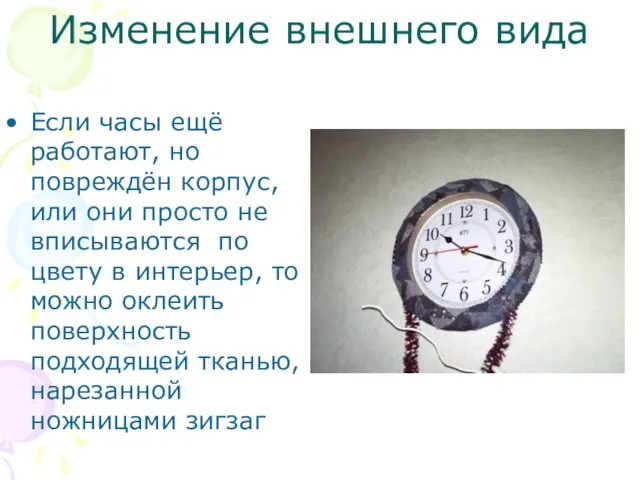 Изменение внешнего вида

• Если часы ещё работают, но повреждён корпус, или они просто не вписываются по цвету в интерьер, то можно оклеить поверхность подходящей тканью, нарезанной ножницами зигзаг

12 1 2 3 4 5 6 7 8 9 10 11